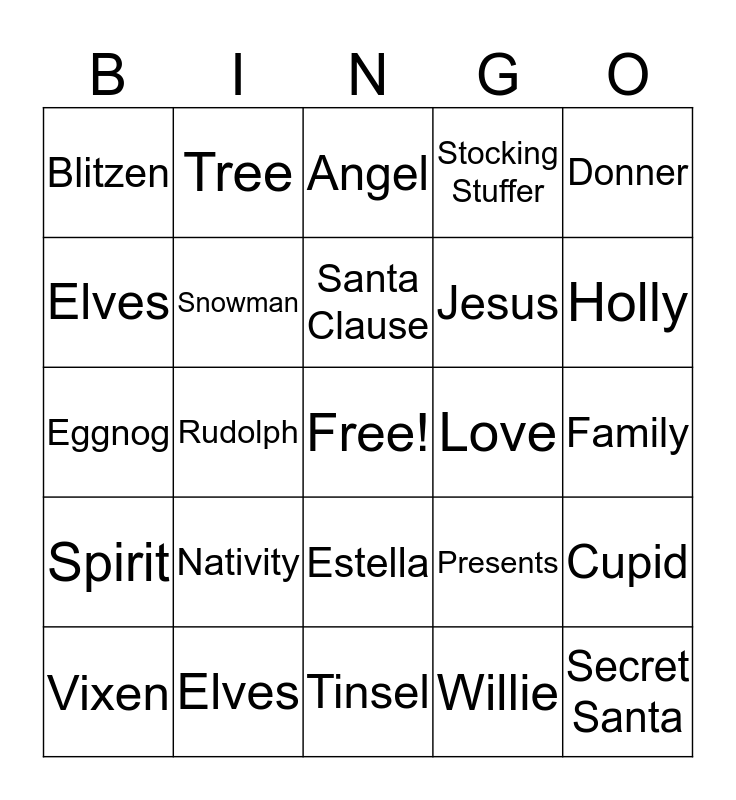 | B | I | N | G | O |
|---|---|---|---|---|
| Blitzen | Tree | Angel | Stocking Stuffer | Donner |
| Elves | Snowman | Santa Clause | Jesus | Holly |
| Eggnog | Rudolph | Free! | Love | Family |
| Spirit | Nativity | Estella | Presents | Cupid |
| Vixen | Elves | Tinsel | Willie | Secret Santa |